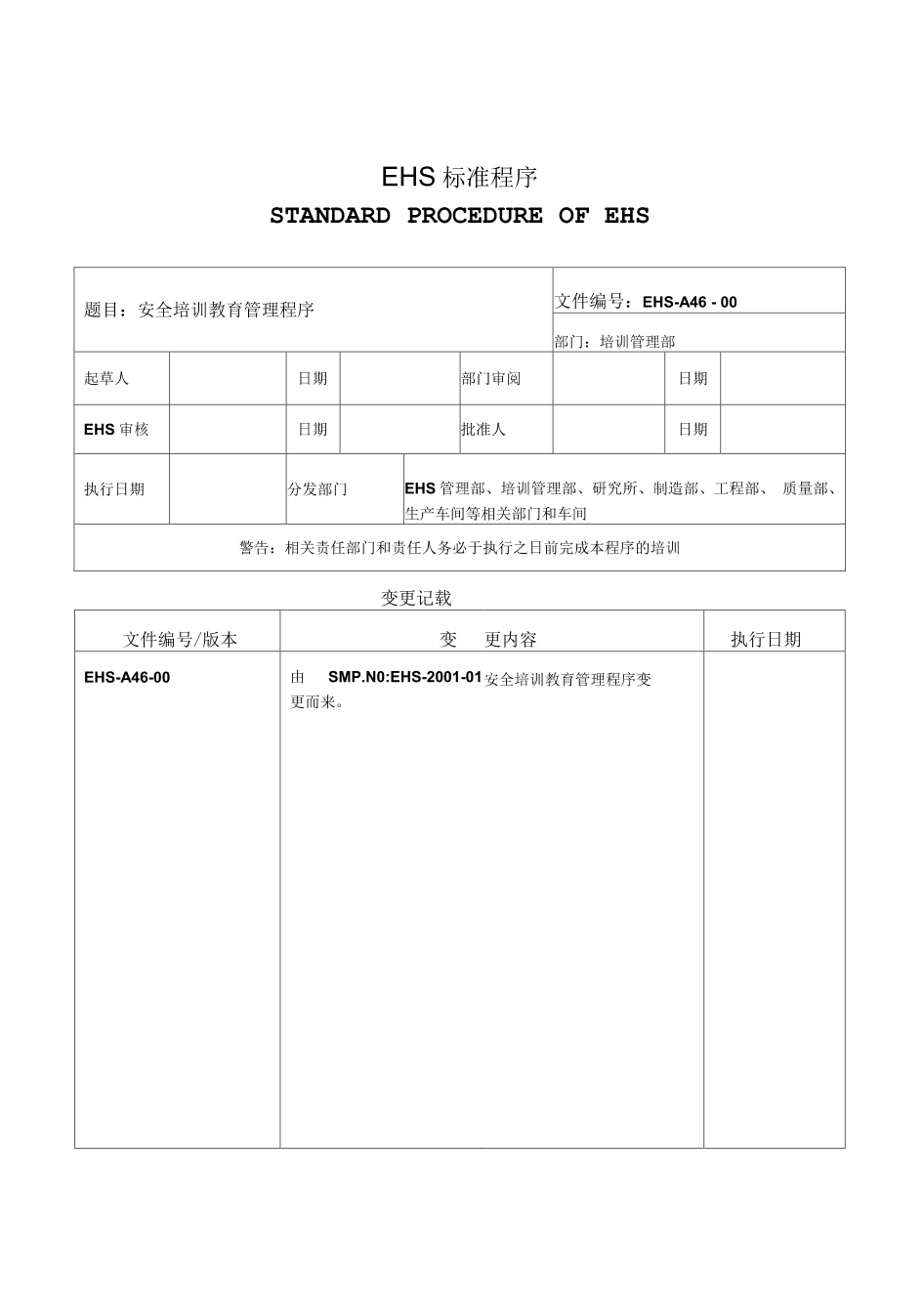 EHS标准程序

STANDARD PROCEDURE OF EHS

题目：安全培训教育管理程序

文件编号：EHS-A46 - 00

部门：培训管理部

起草人 日期 部门审阅 日期

EHS审核 日期 批准人 日期

执行日期 分发部门 EHS管理部、培训管理部、研究所、制造部、工程部、 质量部、生产车间等相关部门和车间

警告：相关责任部门和责任人务必于执行之日前完成本程序的培训

变更记载

| 文件编号/版本 | 变 更内容 | 执行日期 |
|---|---|---|
| EHS-A46-00 | 由 SMP.N0:EHS-2001-01安全培训教育管理程序变更而来。 | |